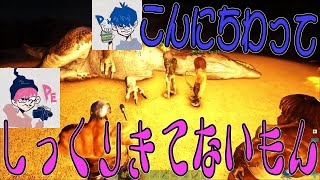 こんにちわって

PE

しっくりきてないもん